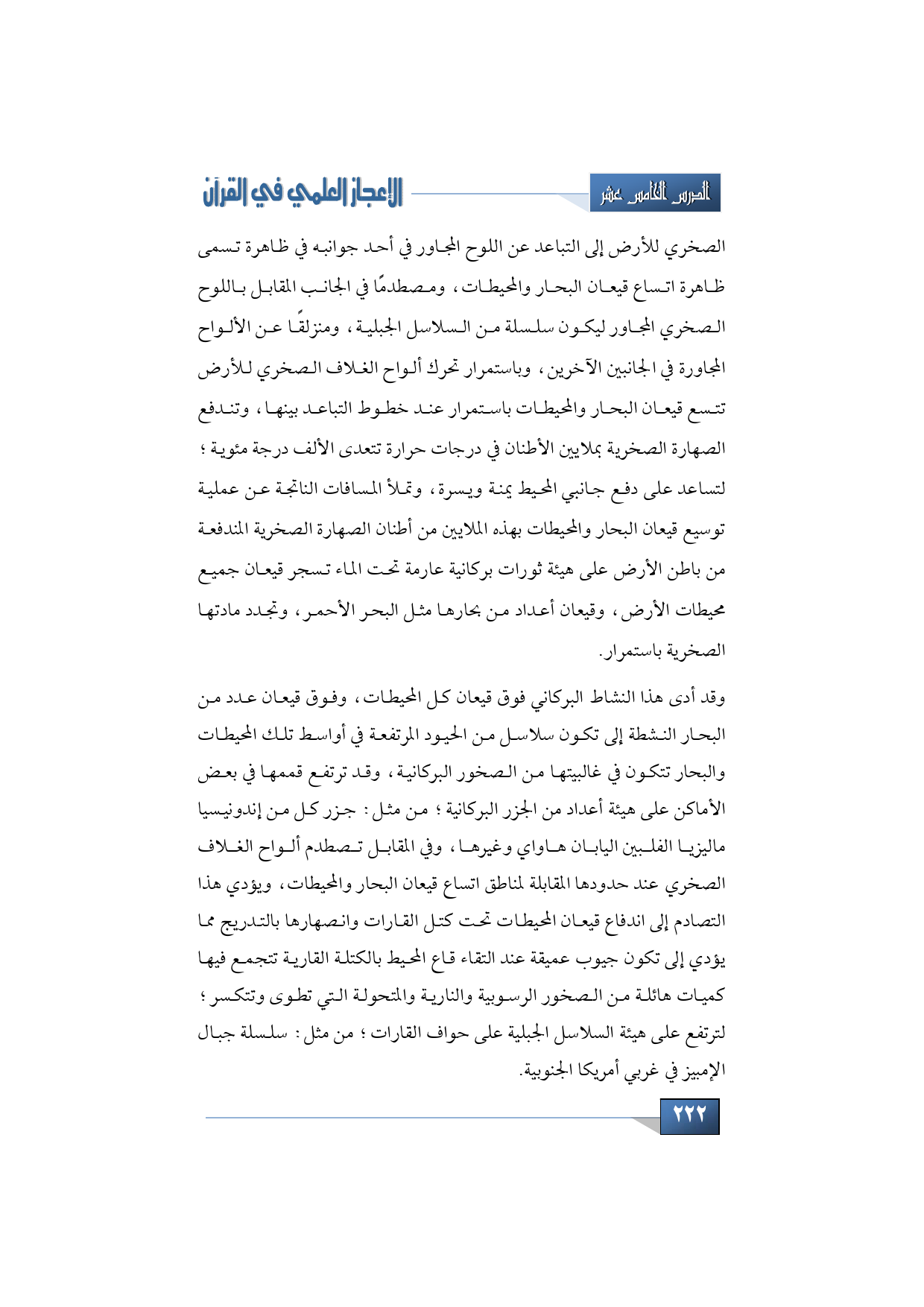 الدرس الخامس عشر

الإعجاز العلمي في القرآن

الصخري للأرض إلى التباعد عن اللوح المجاور في أحد جوانبه في ظاهرة تسمى ظاهرة اتساع قيعان البحار والمحيطات، ومصطدمًا في الجانب المقابل باللوح الصخري المجاور ليكون سلسلة من السلاسل الجبلية، ومنزلقًا عن الألواح المجاورة في الجانبين الآخرين، وباستمرار تحرك ألواح الغلاف الصخري للأرض تتسع قيعان البحار والمحيطات باستمرار عند خطوط التباعد بينها، وتندفع الصهارة الصخرية بملايين الأطنان في درجات حرارة تتعدى الألف درجة مئوية؛ لتساعد على دفع جانبي المحيط يمنة ويسرة، وتملأ المسافات الناتجة عن عملية توسيع قيعان البحار والمحيطات بهذه الملايين من أطنان الصهارة الصخرية المندفعة من باطن الأرض على هيئة ثورات بركانية عارمة تحت الماء تسجر قيعان جميع محيطات الأرض، وقيعان أعداد من بحارها مثل البحر الأحمر، وتجدد مادتها الصخرية باستمرار.

وقد أدى هذا النشاط البركاني فوق قيعان كل المحيطات، وفوق قيعان عدد من البحار النشطة إلى تكون سلاسل من الحيود المرتفعة في أواسط تلك المحيطات والبحار تتكون في غالبيتها من الصخور البركانية، وقد ترتفع قممها في بعض الأماكن على هيئة أعداد من الجزر البركانية؛ من مثل: جزر كل من إندونيسيا ماليزيا الفلبين اليابان هاواي وغيرها، وفي المقابل تصطدم ألواح الغلاف الصخري عند حدودها المقابلة لمناطق اتساع قيعان البحار والمحيطات، ويؤدي هذا التصادم إلى اندفاع قيعان المحيطات تحت كتل القارات وانصهارها بالتدريج مما يؤدي إلى تكون جيوب عميقة عند التقاء قاع المحيط بالكتلة القارية تتجمع فيها كميات هائلة من الصخور الرسوبية والنارية والمتحولة التي تطوى وتتكسر؛ لترتفع على هيئة السلاسل الجبلية على حواف القارات؛ من مثل: سلسلة جبال الإمبيز في غربي أمريكا الجنوبية.

٢٢٢